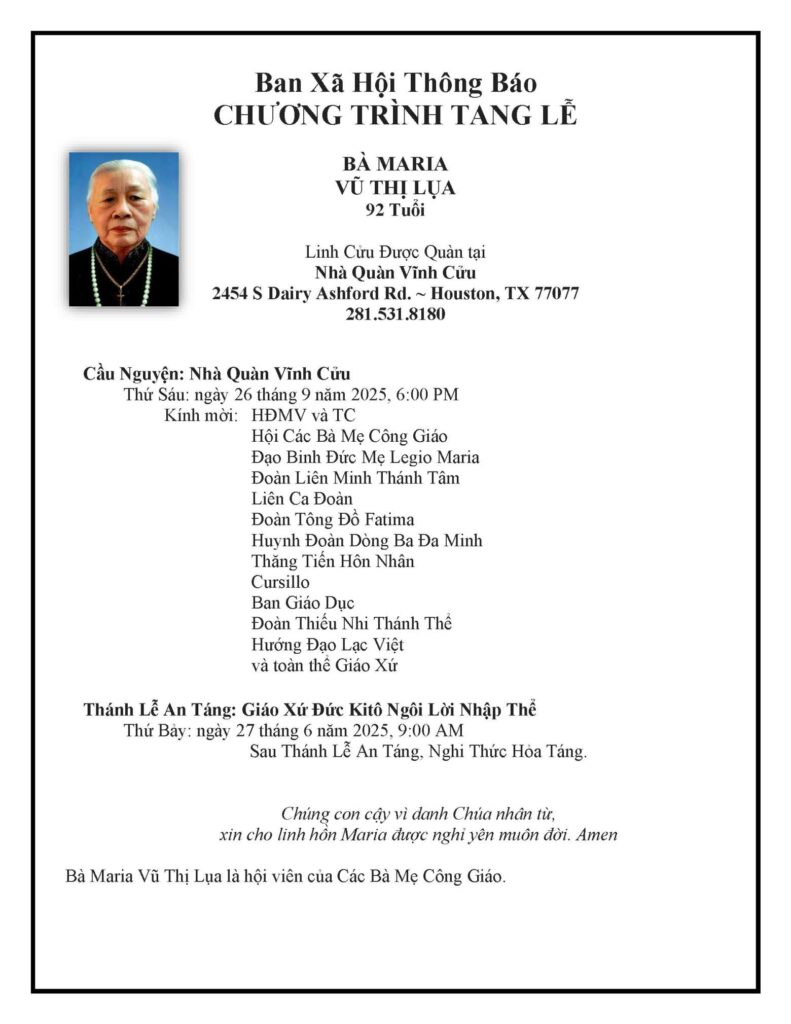 Ban Xã Hội Thông Báo
CHƯƠNG TRÌNH TANG LỄ

BÀ MARIA
VŨ THỊ LỤA
92 Tuổi

Linh Cửu Được Quàn tại
Nhà Quàn Vĩnh Cửu
2454 S Dairy Ashford Rd. ~ Houston, TX 77077
281.531.8180

Cầu Nguyện: Nhà Quàn Vĩnh Cửu
Thứ Sáu: ngày 26 tháng 9 năm 2025, 6:00 PM
Kính mời: HĐMV và TC
Hội Các Bà Mẹ Công Giáo
Đạo Binh Đức Mẹ Legio Maria
Đoàn Liên Minh Thánh Tâm
Liên Ca Đoàn
Đoàn Tông Đồ Fatima
Huynh Đoàn Dòng Ba Đa Minh
Thăng Tiến Hôn Nhân
Cursillo
Ban Giáo Dục
Đoàn Thiếu Nhi Thánh Thể
Hướng Đạo Lạc Việt
và toàn thể Giáo Xứ

Thánh Lễ An Táng: Giáo Xứ Đức Kitô Ngôi Lời Nhập Thể
Thứ Bảy: ngày 27 tháng 6 năm 2025, 9:00 AM
Sau Thánh Lễ An Táng, Nghi Thức Hỏa Táng.

Chúng con cậy vì danh Chúa nhân từ,
xin cho linh hồn Maria được nghỉ yên muôn đời. Amen

Bà Maria Vũ Thị Lụa là hội viên của Các Bà Mẹ Công Giáo.